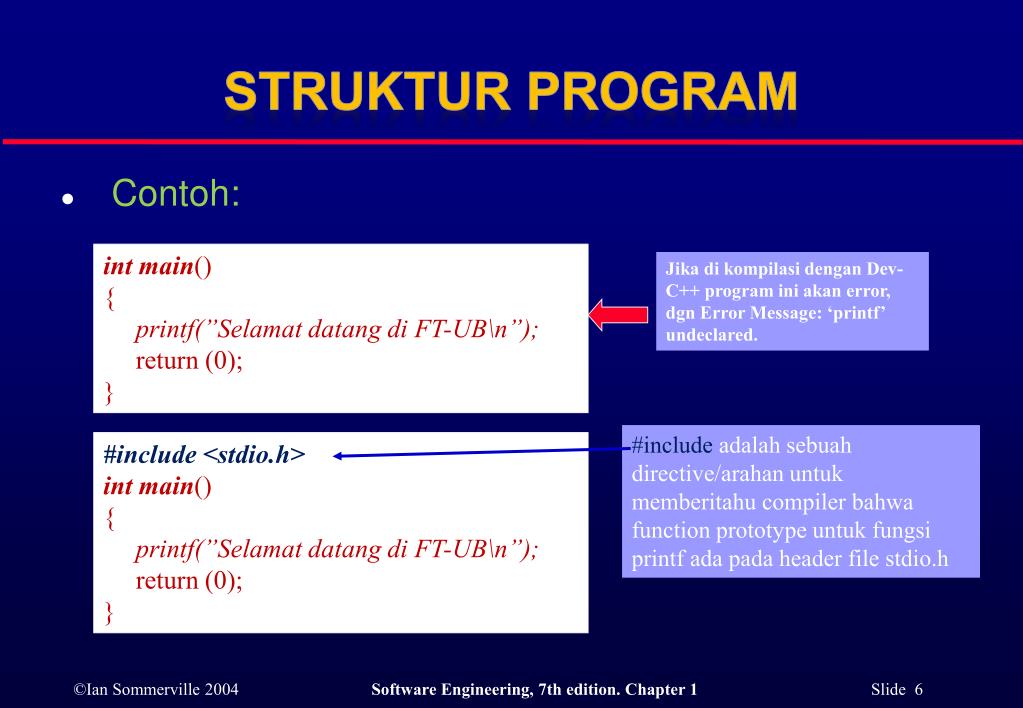 STRUKTUR PROGRAM

• Contoh:

int main()
{
printf(”Selamat datang di FT-UB\n”);
return (0);
}

Jika di kompilasi dengan Dev-C++ program ini akan error, dgn Error Message: ‘printf’ undeclared.

#include <stdio.h>
int main()
{
printf(”Selamat datang di FT-UB\n”);
return (0);
}

#include adalah sebuah directive/arahan untuk memberitahu compiler bahwa function prototype untuk fungsi printf ada pada header file stdio.h

©Ian Sommerville 2004 Software Engineering, 7th edition. Chapter 1 Slide 6